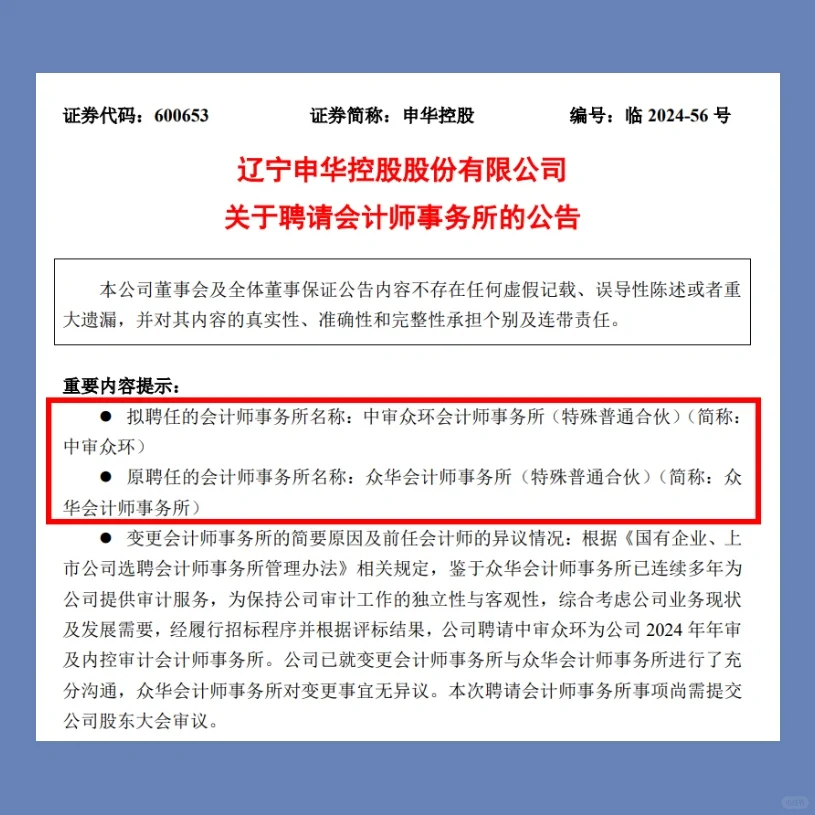 证券代码：600653　　证券简称：申华控股　　编号：临 2024-56 号

辽宁申华控股股份有限公司
关于聘请会计师事务所的公告

本公司董事会及全体董事保证公告内容不存在任何虚假记载、误导性陈述或者重大遗漏，并对其内容的真实性、准确性和完整性承担个别及连带责任。

重要内容提示：

● 拟聘任的会计师事务所名称：中审众环会计师事务所（特殊普通合伙）（简称：中审众环）

● 原聘任的会计师事务所名称：众华会计师事务所（特殊普通合伙）（简称：众华会计师事务所）

● 变更会计师事务所的简要原因及前任会计师的异议情况：根据《国有企业、上市公司选聘会计师事务所管理办法》相关规定，鉴于众华会计师事务所已连续多年为公司提供审计服务，为保持公司审计工作的独立性与客观性，综合考虑公司业务现状及发展需要，经履行招标程序并根据评标结果，公司聘请中审众环为公司 2024 年年审及内控审计会计师事务所。公司已就变更会计师事务所与众华会计师事务所进行了充分沟通，众华会计师事务所对变更事宜无异议。本次聘请会计师事务所事项尚需提交公司股东大会审议。